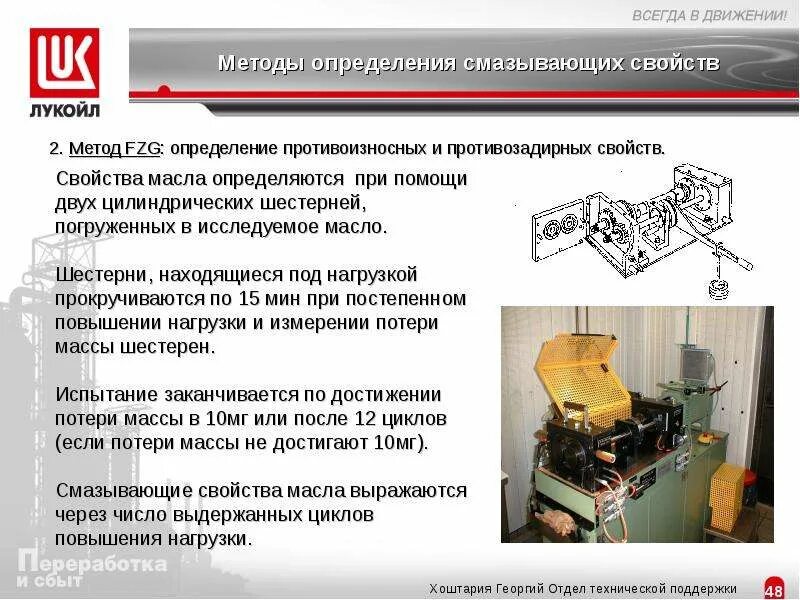 ВСЕГДА В ДВИЖЕНИИ!

LUK
ЛУКОЙЛ

Методы определения смазывающих свойств

2. Метод FZG: определение противоизносных и противозадирных свойств.

Свойства масла определяются при помощи двух цилиндрических шестерней, погруженных в исследуемое масло.

Шестерни, находящиеся под нагрузкой прокручиваются по 15 мин при постепенном повышении нагрузки и измерении потери массы шестерен.

Испытание заканчивается по достижении потери массы в 10мг или после 12 циклов (если потери массы не достигают 10мг).

Смазывающие свойства масла выражаются через число выдержанных циклов повышения нагрузки.

Переработка и сбыт

Хоштария Георгий Отдел технической поддержки 48